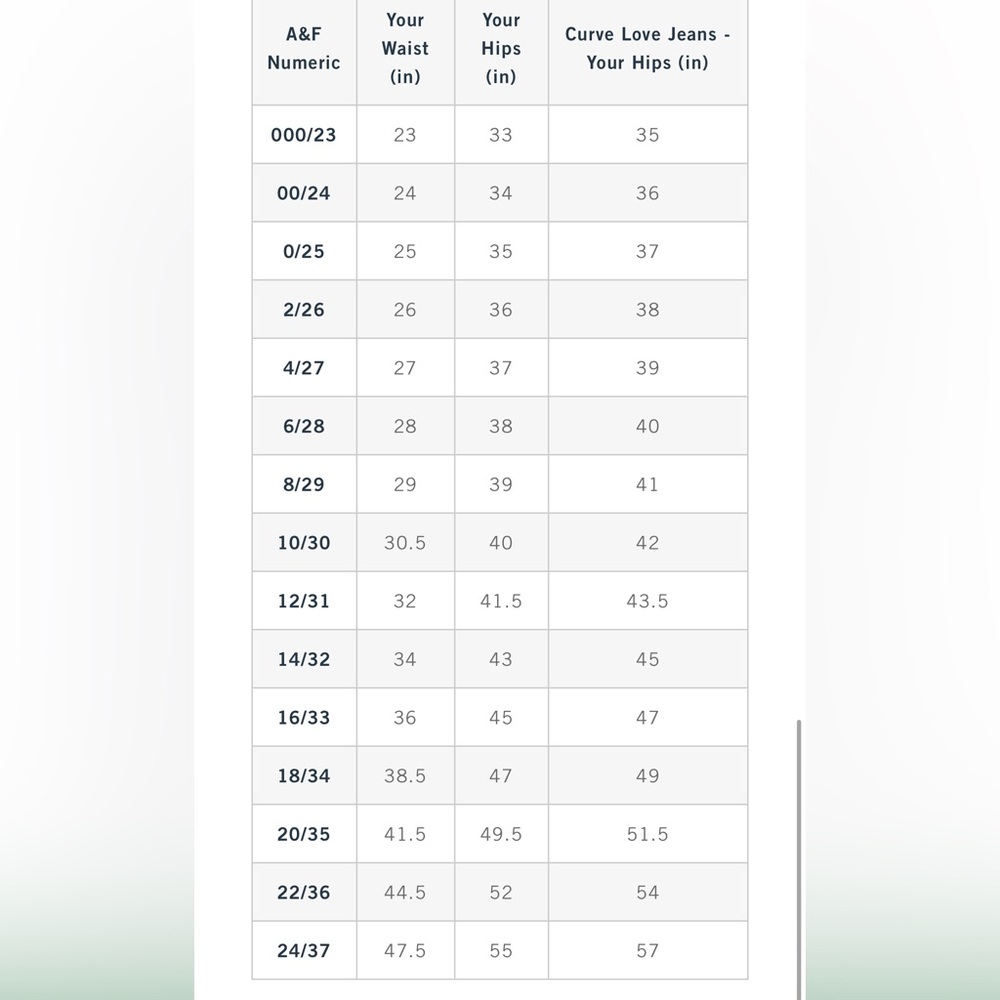 | A&F Numeric | Your Waist (in) | Your Hips (in) | Curve Love Jeans - Your Hips (in) |
|---|---|---|---|
| 000/23 | 23 | 33 | 35 |
| 00/24 | 24 | 34 | 36 |
| 0/25 | 25 | 35 | 37 |
| 2/26 | 26 | 36 | 38 |
| 4/27 | 27 | 37 | 39 |
| 6/28 | 28 | 38 | 40 |
| 8/29 | 29 | 39 | 41 |
| 10/30 | 30.5 | 40 | 42 |
| 12/31 | 32 | 41.5 | 43.5 |
| 14/32 | 34 | 43 | 45 |
| 16/33 | 36 | 45 | 47 |
| 18/34 | 38.5 | 47 | 49 |
| 20/35 | 41.5 | 49.5 | 51.5 |
| 22/36 | 44.5 | 52 | 54 |
| 24/37 | 47.5 | 55 | 57 |